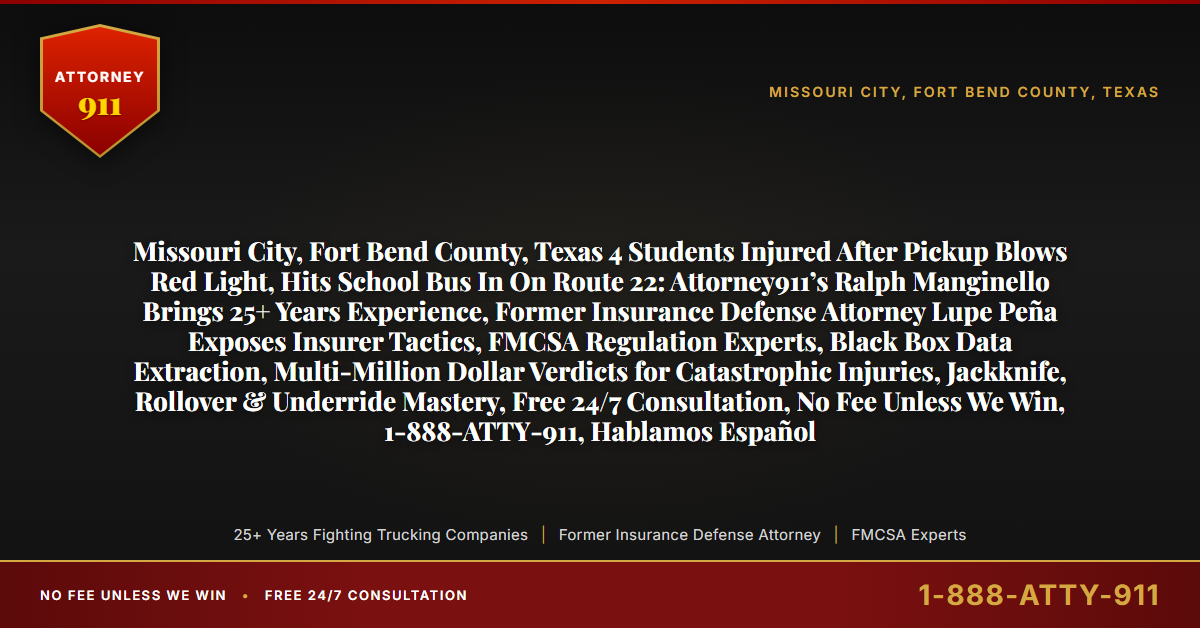 ATTORNEY
911

MISSOURI CITY, FORT BEND COUNTY, TEXAS

Missouri City, Fort Bend County, Texas 4 Students Injured After Pickup Blows Red Light, Hits School Bus In On Route 22: Attorney911's Ralph Manginello Brings 25+ Years Experience, Former Insurance Defense Attorney Lupe Peña Exposes Insurer Tactics, FMCSA Regulation Experts, Black Box Data Extraction, Multi-Million Dollar Verdicts for Catastrophic Injuries, Jackknife, Rollover & Underride Mastery, Free 24/7 Consultation, No Fee Unless We Win, 1-888-ATTY-911, Hablamos Español

25+ Years Fighting Trucking Companies | Former Insurance Defense Attorney | FMCSA Experts

NO FEE UNLESS WE WIN • FREE 24/7 CONSULTATION

1-888-ATTY-911